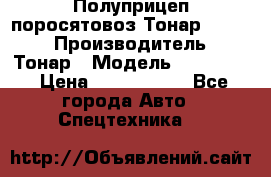 Полуприцеп поросятовоз Тонар Производитель Тонар Модель Цена Все города Авто Спецтехника

http://Объявлений.сайт